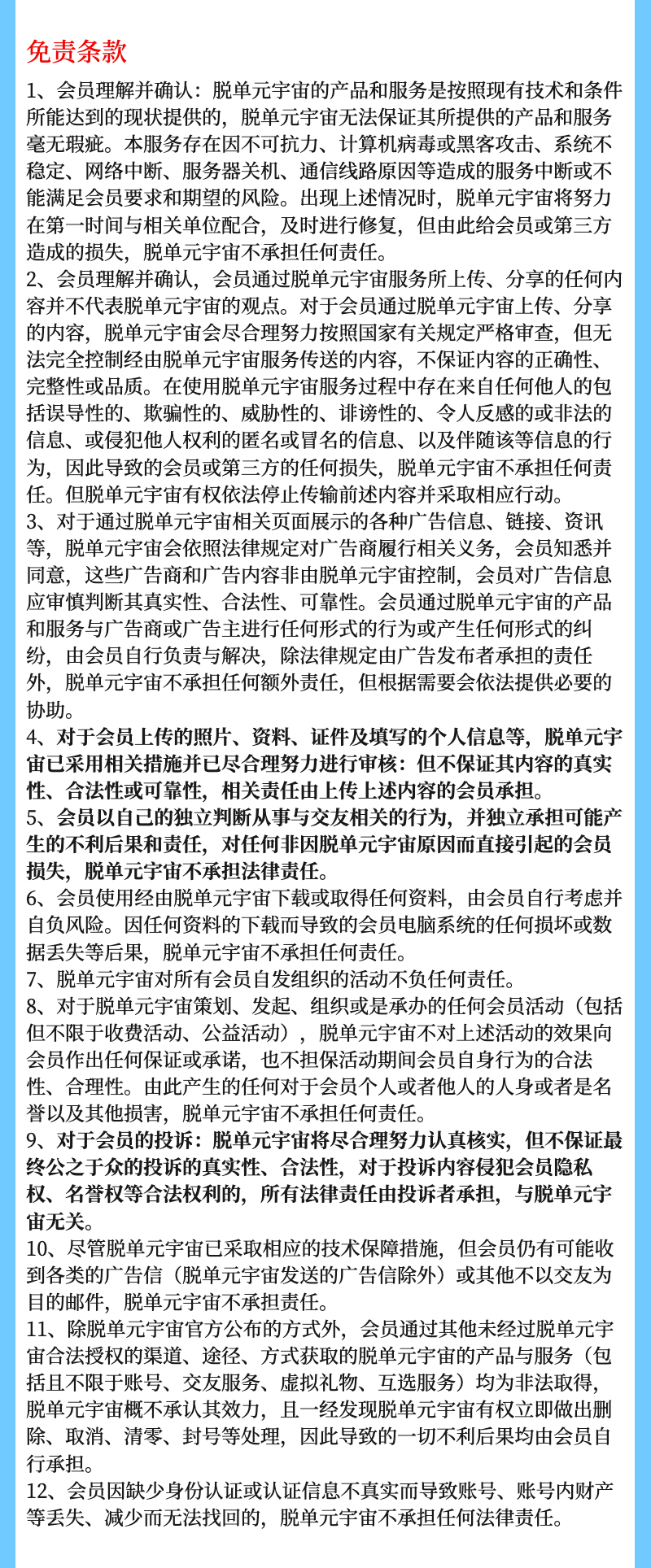 免责条款

1、会员理解并确认：脱单元宇宙的产品和服务是按照现有技术和条件所能达到的现状提供的，脱单元宇宙无法保证其所提供的产品和服务毫无瑕疵。本服务存在因不可抗力、计算机病毒或黑客攻击、系统不稳定、网络中断、服务器关机、通信线路原因等造成的服务中断或不能满足会员要求和期望的风险。出现上述情况时，脱单元宇宙将努力在第一时间与相关单位配合，及时进行修复，但由此给会员或第三方造成的损失，脱单元宇宙不承担任何责任。

2、会员理解并确认，会员通过脱单元宇宙服务所上传、分享的任何内容并不代表脱单元宇宙的观点。对于会员通过脱单元宇宙上传、分享的内容，脱单元宇宙会尽合理努力按照国家有关规定严格审查，但无法完全控制经由脱单元宇宙服务传送的内容，不保证内容的正确性、完整性或品质。在使用脱单元宇宙服务过程中存在来自任何他人的包括误导性的、欺骗性的、威胁性的、诽谤性的、令人反感的或非法的信息、或侵犯他人权利的匿名或冒名的信息、以及伴随该等信息的行为，因此导致的会员或第三方的任何损失，脱单元宇宙不承担任何责任。但脱单元宇宙有权依法停止传输前述内容并采取相应行动。

3、对于通过脱单元宇宙相关页面展示的各种广告信息、链接、资讯等，脱单元宇宙会依照法律规定对广告商履行相关义务，会员知悉并同意，这些广告商和广告内容非由脱单元宇宙控制，会员对广告信息应审慎判断其真实性、合法性、可靠性。会员通过脱单元宇宙的产品和服务与广告商或广告主进行任何形式的行为或产生任何形式的纠纷，由会员自行负责与解决，除法律规定由广告发布者承担的责任外，脱单元宇宙不承担任何额外责任，但根据需要会依法提供必要的协助。

4、对于会员上传的照片、资料、证件及填写的个人信息等，脱单元宇宙已采用相关措施并已尽合理努力进行审核：但不保证其内容的真实性、合法性或可靠性，相关责任由上传上述内容的会员承担。

5、会员以自己的独立判断从事与交友相关的行为，并独立承担可能产生的不利后果和责任，对任何非因脱单元宇宙原因而直接引起的会员损失，脱单元宇宙不承担法律责任。

6、会员使用经由脱单元宇宙下载或取得任何资料，由会员自行考虑并自负风险。因任何资料的下载而导致的会员电脑系统的任何损坏或数据丢失等后果，脱单元宇宙不承担任何责任。

7、脱单元宇宙对所有会员自发组织的活动不负任何责任。

8、对于脱单元宇宙策划、发起、组织或是承办的任何会员活动（包括但不限于收费活动、公益活动），脱单元宇宙不对上述活动的效果向会员作出任何保证或承诺，也不担保活动期间会员自身行为的合法性、合理性。由此产生的任何对于会员个人或者他人的人身或者是名誉以及其他损害，脱单元宇宙不承担任何责任。

9、对于会员的投诉：脱单元宇宙将尽合理努力认真核实，但不保证最终公之于众的投诉的真实性、合法性，对于投诉内容侵犯会员隐私权、名誉权等合法权利的，所有法律责任由投诉者承担，与脱单元宇宙无关。

10、尽管脱单元宇宙已采取相应的技术保障措施，但会员仍有可能收到各类的广告信（脱单元宇宙发送的广告信除外）或其他不以交友为目的邮件，脱单元宇宙不承担责任。

11、除脱单元宇宙官方公布的方式外，会员通过其他未经过脱单元宇宙合法授权的渠道、途径、方式获取的脱单元宇宙的产品与服务（包括且不限于账号、交友服务、虚拟礼物、互选服务）均为非法取得，脱单元宇宙概不承认其效力，且一经发现脱单元宇宙有权立即做出删除、取消、清零、封号等处理，因此导致的一切不利后果均由会员自行承担。

12、会员因缺少身份认证或认证信息不真实而导致账号、账号内财产等丢失、减少而无法找回的，脱单元宇宙不承担任何法律责任。